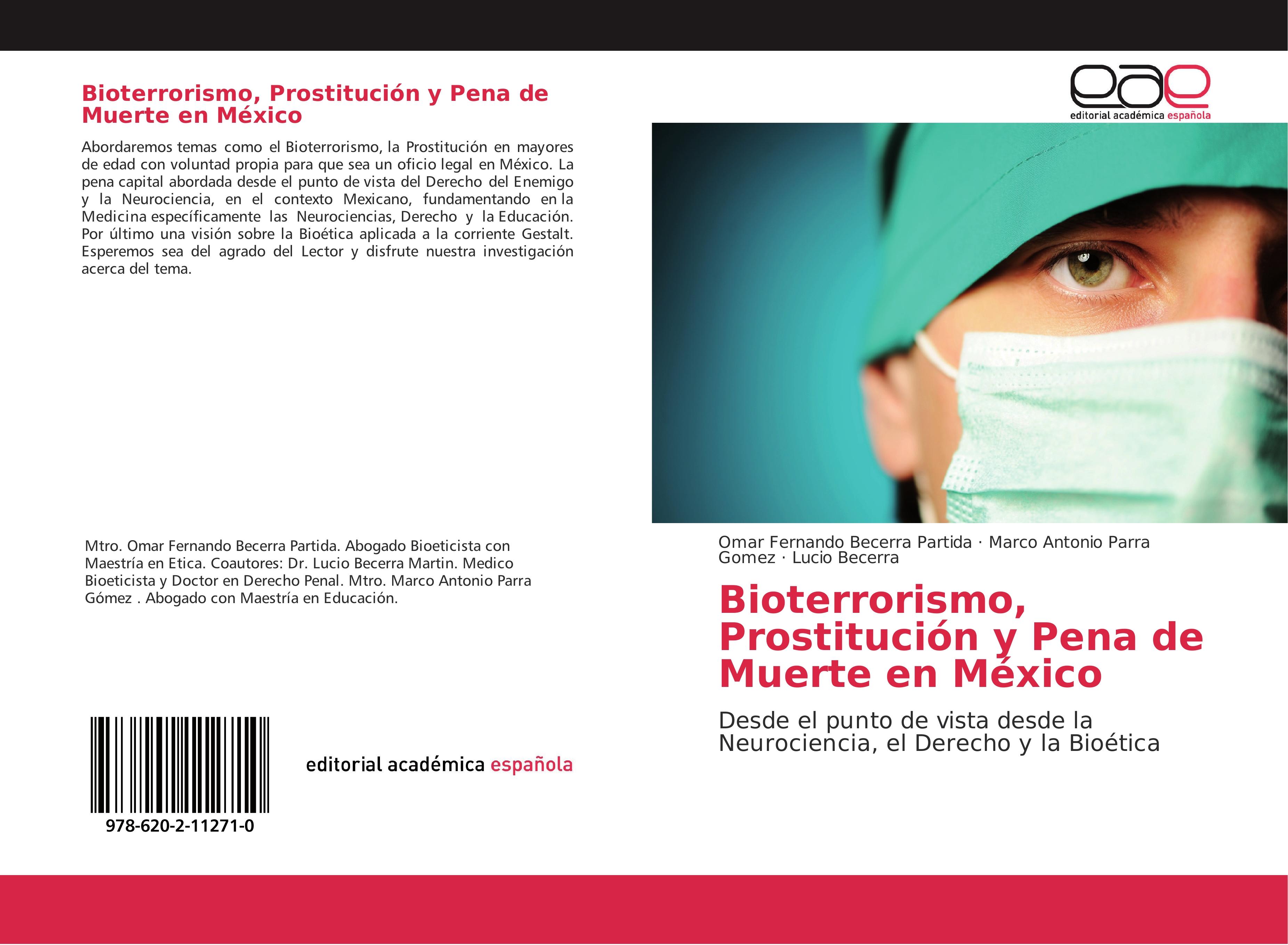 Bioterrorismo, Prostitución y Pena de Muerte en México

Abordaremos temas como el Bioterrorismo, la Prostitución en mayores de edad con voluntad propia para que sea un oficio legal en México. La pena capital abordada desde el punto de vista del Derecho del Enemigo y la Neurociencia, en el contexto Mexicano, fundamentando en la Medicina específicamente las Neurociencias, Derecho y la Educación. Por último una visión sobre la Bioética aplicada a la corriente Gestalt. Esperemos sea del agrado del Lector y disfrute nuestra investigación acerca del tema.

Mtro. Omar Fernando Becerra Partida. Abogado Bioeticista con Maestría en Etica. Coautores: Dr. Lucio Becerra Martin. Medico Bioeticista y Doctor en Derecho Penal. Mtro. Marco Antonio Parra Gómez . Abogado con Maestría en Educación.

978-620-2-11271-0

editorial académica española

eae
editorial académica española

Omar Fernando Becerra Partida · Marco Antonio Parra Gomez · Lucio Becerra

Bioterrorismo, Prostitución y Pena de Muerte en México

Desde el punto de vista desde la Neurociencia, el Derecho y la Bioética